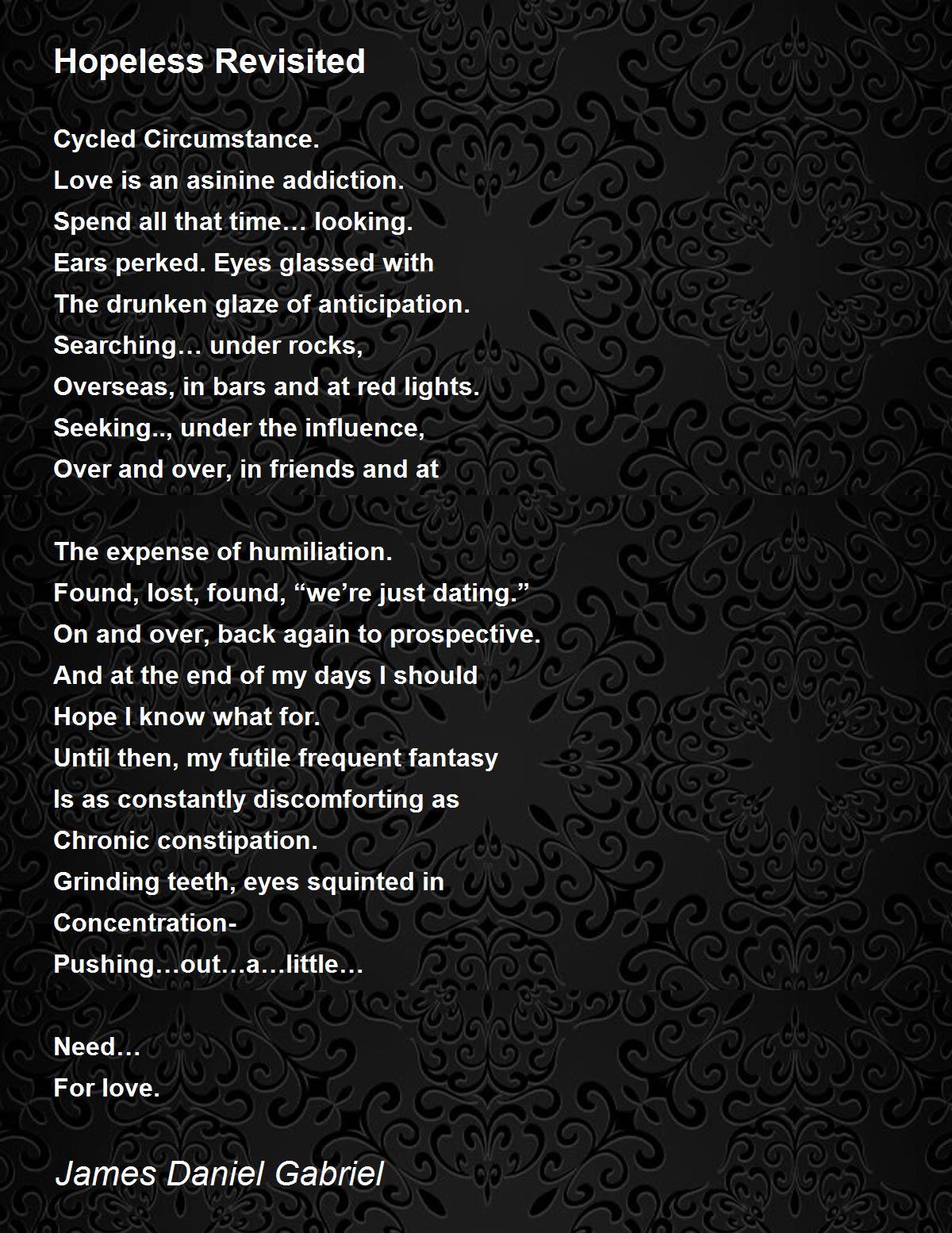 Hopeless Revisited

Cycled Circumstance.
Love is an asinine addiction.
Spend all that time… looking.
Ears perked. Eyes glassed with
The drunken glaze of anticipation.
Searching… under rocks,
Overseas, in bars and at red lights.
Seeking.., under the influence,
Over and over, in friends and at

The expense of humiliation.
Found, lost, found, “we’re just dating.”
On and over, back again to prospective.
And at the end of my days I should
Hope I know what for.
Until then, my futile frequent fantasy
Is as constantly discomforting as
Chronic constipation.
Grinding teeth, eyes squinted in
Concentration-
Pushing…out…a…little…

Need…
For love.

James Daniel Gabriel